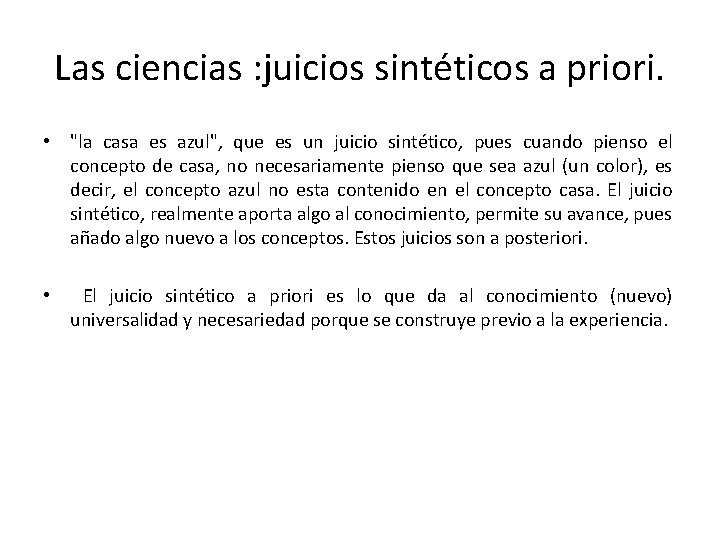 Las ciencias :juicios sintéticos a priori.

• "la casa es azul", que es un juicio sintético, pues cuando pienso el concepto de casa, no necesariamente pienso que sea azul (un color), es decir, el concepto azul no esta contenido en el concepto casa. El juicio sintético, realmente aporta algo al conocimiento, permite su avance, pues añado algo nuevo a los conceptos. Estos juicios son a posteriori.

• El juicio sintético a priori es lo que da al conocimiento (nuevo) universalidad y necesariedad porque se construye previo a la experiencia.